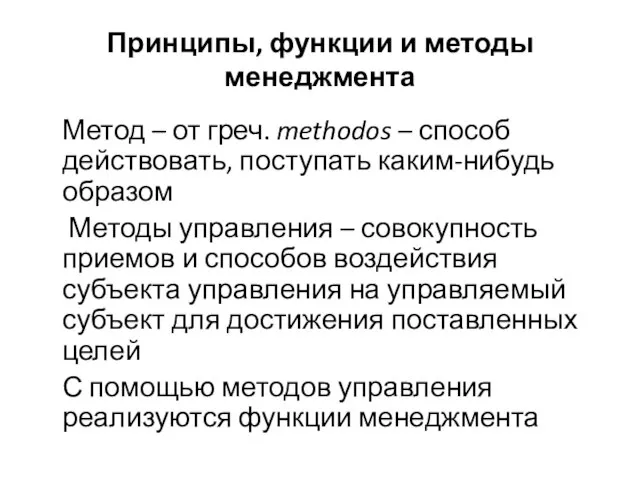 Принципы, функции и методы менеджмента

Метод – от греч. methodos – способ действовать, поступать каким-нибудь образом

Методы управления – совокупность приемов и способов воздействия субъекта управления на управляемый субъект для достижения поставленных целей

С помощью методов управления реализуются функции менеджмента